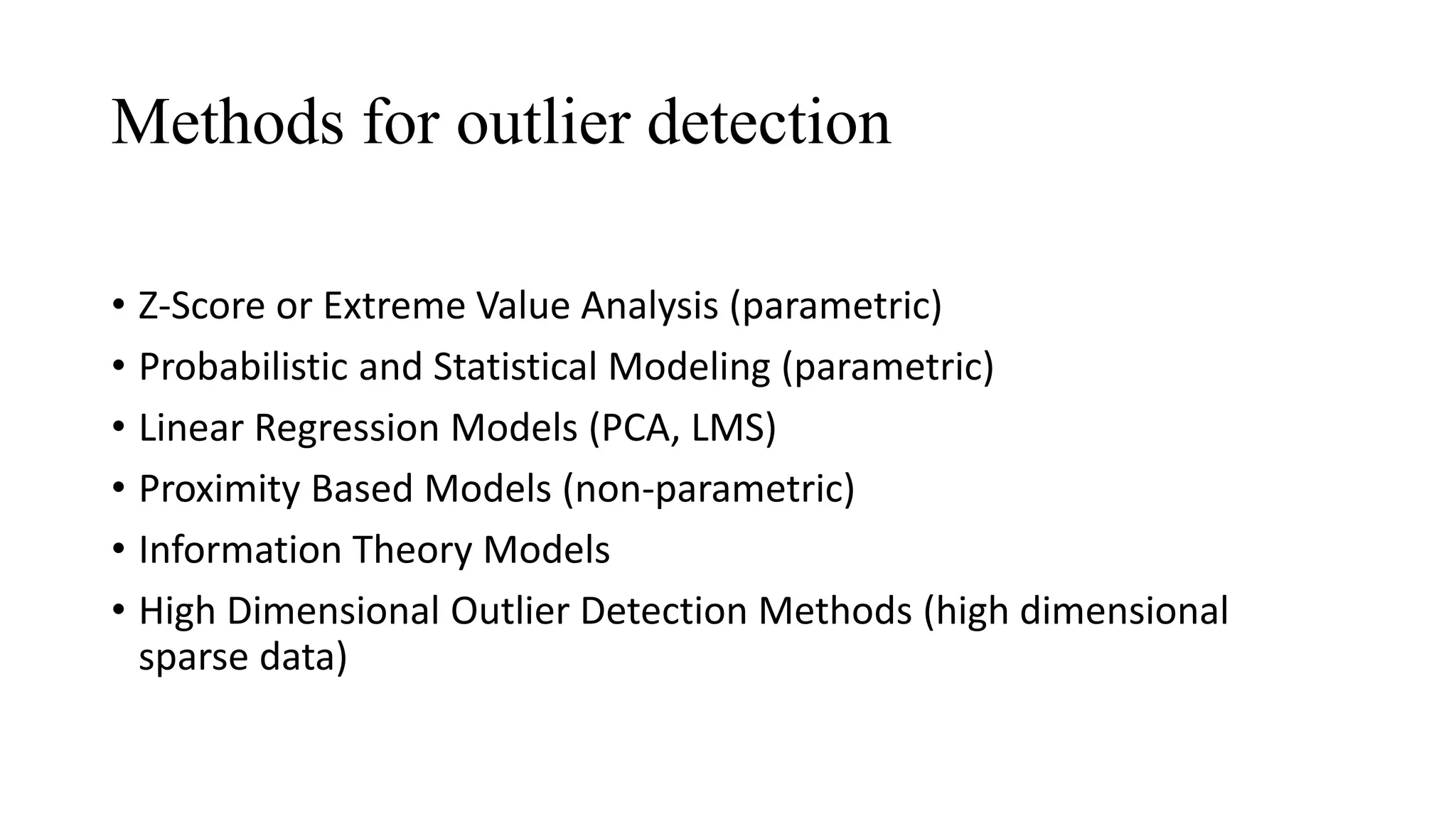 Methods for outlier detection

• Z-Score or Extreme Value Analysis (parametric)
• Probabilistic and Statistical Modeling (parametric)
• Linear Regression Models (PCA, LMS)
• Proximity Based Models (non-parametric)
• Information Theory Models
• High Dimensional Outlier Detection Methods (high dimensional sparse data)